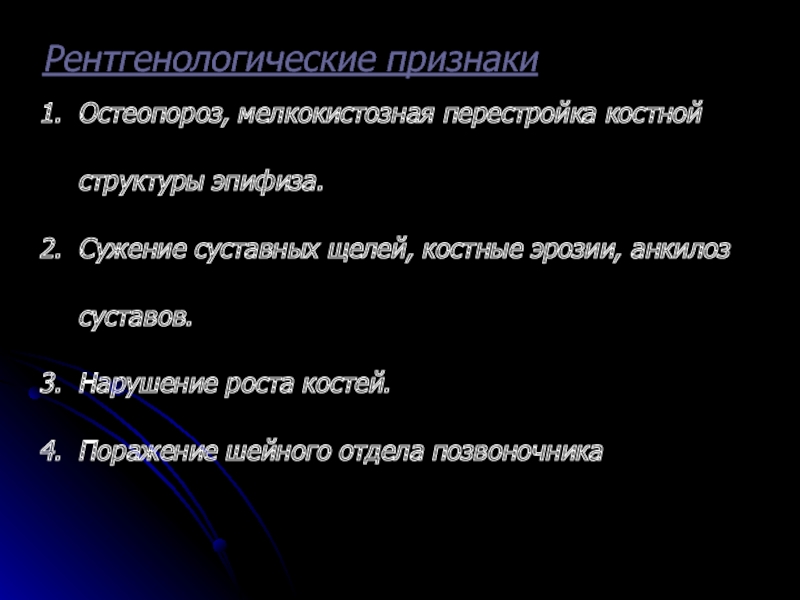 Рентгенологические признаки

1. Остеопороз, мелкокистозная перестройка костной структуры эпифиза.

2. Сужение суставных щелей, костные эрозии, анкилоз суставов.

3. Нарушение роста костей.

4. Поражение шейного отдела позвоночника